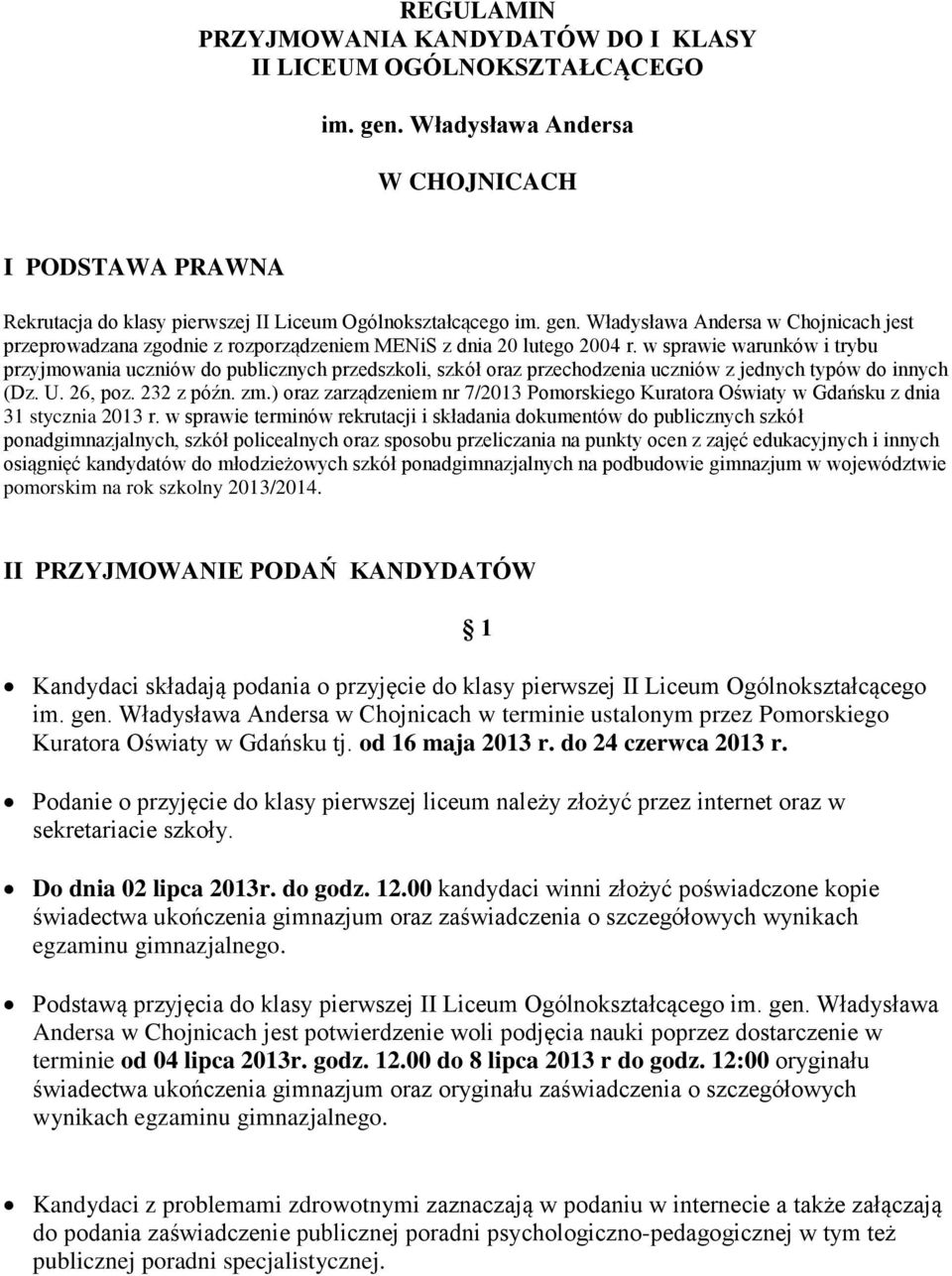 REGULAMIN
PRZYJMOWANIA KANDYDATÓW DO I KLASY
II LICEUM OGÓLNOKSZTAŁCĄCEGO

im. gen. Władysława Andersa

W CHOJNICACH

I PODSTAWA PRAWNA

Rekrutacja do klasy pierwszej II Liceum Ogólnokształcącego im. gen. Władysława Andersa w Chojnicach jest przeprowadzana zgodnie z rozporządzeniem MENiS z dnia 20 lutego 2004 r. w sprawie warunków i trybu przyjmowania uczniów do publicznych przedszkoli, szkół oraz przechodzenia uczniów z jednych typów do innych (Dz. U. 26, poz. 232 z późn. zm.) oraz zarządzeniem nr 7/2013 Pomorskiego Kuratora Oświaty w Gdańsku z dnia 31 stycznia 2013 r. w sprawie terminów rekrutacji i składania dokumentów do publicznych szkół ponadgimnazjalnych, szkół policealnych oraz sposobu przeliczania na punkty ocen z zajęć edukacyjnych i innych osiągnięć kandydatów do młodzieżowych szkół ponadgimnazjalnych na podbudowie gimnazjum w województwie pomorskim na rok szkolny 2013/2014.

II PRZYJMOWANIE PODAŃ KANDYDATÓW

§ 1

• Kandydaci składają podania o przyjęcie do klasy pierwszej II Liceum Ogólnokształcącego im. gen. Władysława Andersa w Chojnicach w terminie ustalonym przez Pomorskiego Kuratora Oświaty w Gdańsku tj. od 16 maja 2013 r. do 24 czerwca 2013 r.

• Podanie o przyjęcie do klasy pierwszej liceum należy złożyć przez internet oraz w sekretariacie szkoły.

• Do dnia 02 lipca 2013r. do godz. 12.00 kandydaci winni złożyć poświadczone kopie świadectwa ukończenia gimnazjum oraz zaświadczenia o szczegółowych wynikach egzaminu gimnazjalnego.

• Podstawą przyjęcia do klasy pierwszej II Liceum Ogólnokształcącego im. gen. Władysława Andersa w Chojnicach jest potwierdzenie woli podjęcia nauki poprzez dostarczenie w terminie od 04 lipca 2013r. godz. 12.00 do 8 lipca 2013 r do godz. 12:00 oryginału świadectwa ukończenia gimnazjum oraz oryginału zaświadczenia o szczegółowych wynikach egzaminu gimnazjalnego.

• Kandydaci z problemami zdrowotnymi zaznaczają w podaniu w internecie a także załączają do podania zaświadczenie publicznej poradni psychologiczno-pedagogicznej w tym też publicznej poradni specjalistycznej.